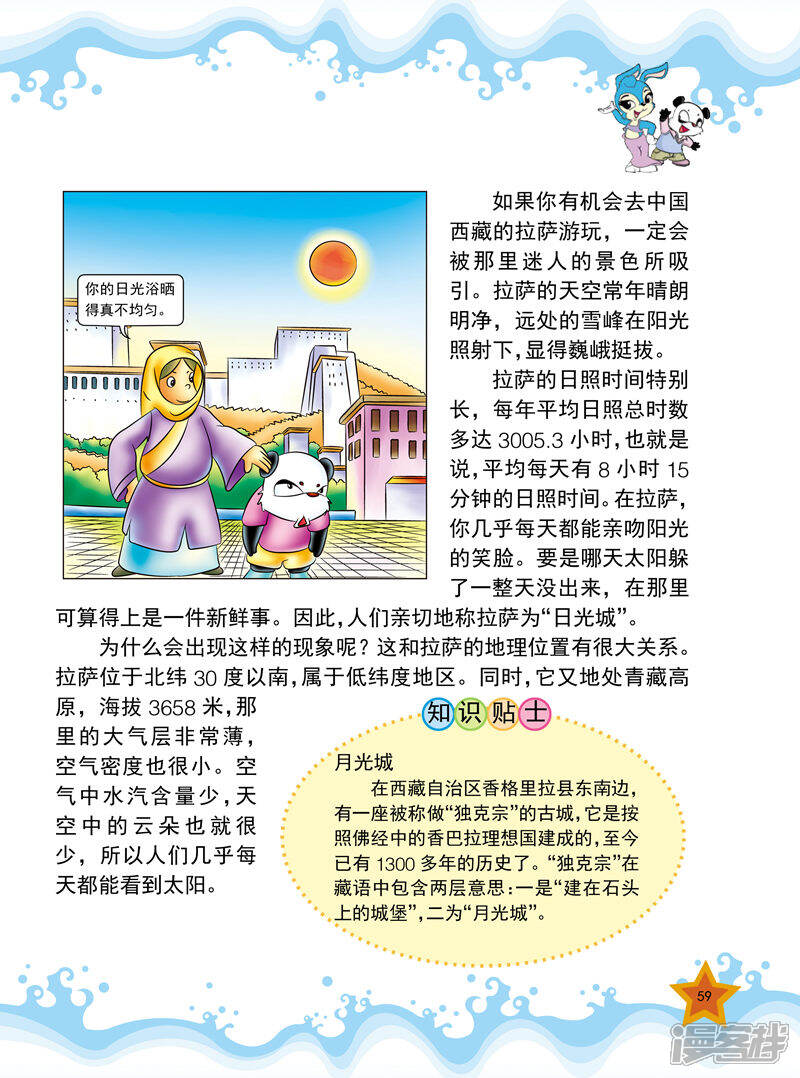 你的日光浴晒得真不均匀。

如果你有机会去中国西藏的拉萨游玩，一定会被那里迷人的景色所吸引。拉萨的天空常年晴朗明净，远处的雪峰在阳光照射下，显得巍峨挺拔。

拉萨的日照时间特别长，每年平均日照总时数多达 3005.3 小时，也就是说，平均每天有 8 小时 15 分钟的日照时间。在拉萨，你几乎每天都能亲吻阳光的笑脸。要是哪天太阳躲了一整天没出来，在那里可算得上是一件新鲜事。因此，人们亲切地称拉萨为“日光城”。

为什么会出现这样的现象呢？这和拉萨的地理位置有很大关系。拉萨位于北纬 30 度以南，属于低纬度地区。同时，它又地处青藏高原，海拔 3658 米，那里的大气层非常薄，空气密度也很小。空气中水汽含量少，天空中的云朵也就很少，所以人们几乎每天都能看到太阳。

知识贴士

月光城

在西藏自治区香格里拉县东南边，有一座被称做“独克宗”的古城，它是按照佛经中的香巴拉理想国建成的，至今已有 1300 多年的历史了。“独克宗”在藏语中包含两层意思：一是“建在石头上的城堡”，二为“月光城”。

59

漫客栈